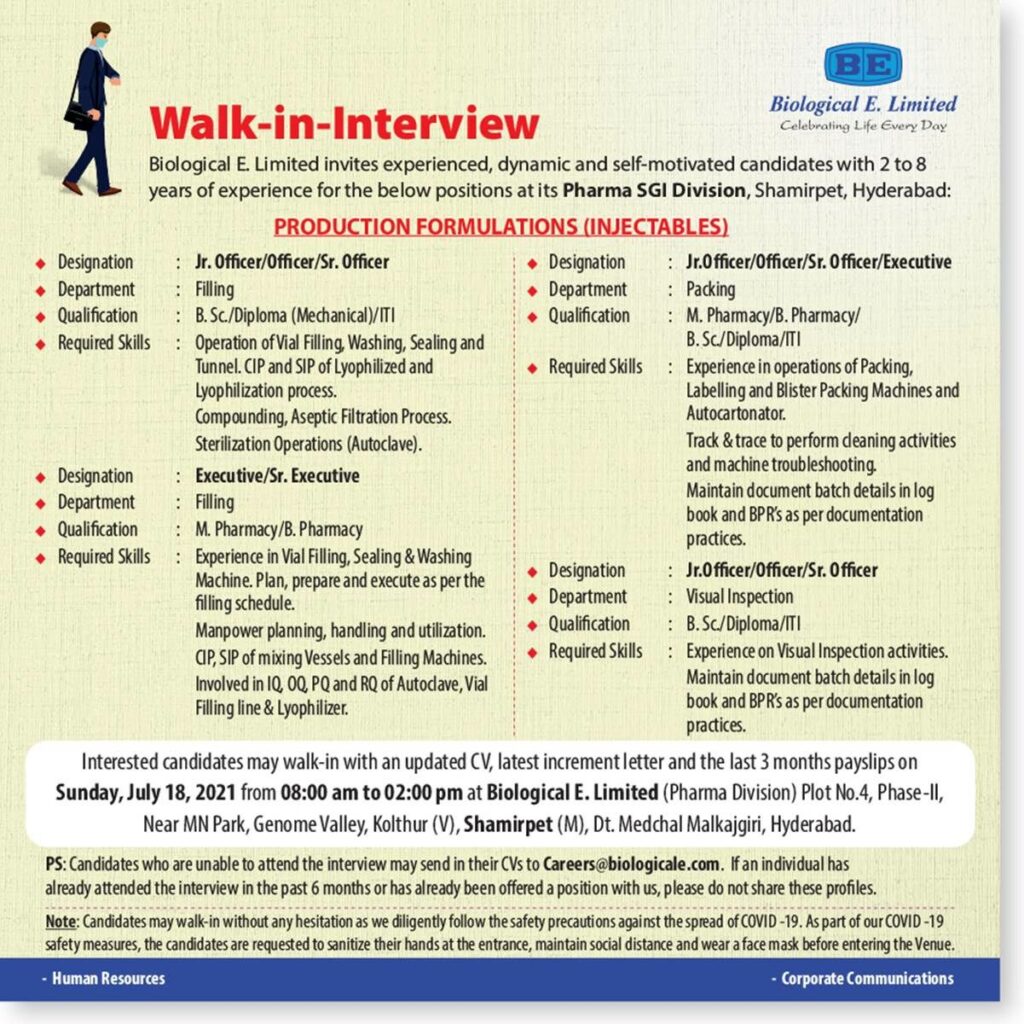 BE
Biological E. Limited
Celebrating Life Every Day

Walk-in-Interview

Biological E. Limited invites experienced, dynamic and self-motivated candidates with 2 to 8 years of experience for the below positions at its Pharma SGI Division, Shamirpet, Hyderabad:

PRODUCTION FORMULATIONS (INJECTABLES)

Designation : Jr. Officer/Officer/Sr. Officer
Department : Filling
Qualification : B. Sc./Diploma (Mechanical)/ITI
Required Skills : Operation of Vial Filling, Washing, Sealing and Tunnel. CIP and SIP of Lyophilized and Lyophilization process.
Compounding, Aseptic Filtration Process.
Sterilization Operations (Autoclave).

Designation : Executive/Sr. Executive
Department : Filling
Qualification : M. Pharmacy/B. Pharmacy
Required Skills : Experience in Vial Filling, Sealing & Washing Machine. Plan, prepare and execute as per the filling schedule.
Manpower planning, handling and utilization.
CIP, SIP of mixing Vessels and Filling Machines.
Involved in IQ, OQ, PQ and RQ of Autoclave, Vial Filling line & Lyophilizer.

Designation : Jr.Officer/Officer/Sr. Officer/Executive
Department : Packing
Qualification : M. Pharmacy/B. Pharmacy/ B. Sc./Diploma/ITI
Required Skills : Experience in operations of Packing, Labelling and Blister Packing Machines and Autocartonator.
Track & trace to perform cleaning activities and machine troubleshooting.
Maintain document batch details in log book and BPR's as per documentation practices.

Designation : Jr.Officer/Officer/Sr. Officer
Department : Visual Inspection
Qualification : B. Sc./Diploma/ITI
Required Skills : Experience on Visual Inspection activities.
Maintain document batch details in log book and BPR's as per documentation practices.

Interested candidates may walk-in with an updated CV, latest increment letter and the last 3 months payslips on Sunday, July 18, 2021 from 08:00 am to 02:00 pm at Biological E. Limited (Pharma Division) Plot No.4, Phase-II, Near MN Park, Genome Valley, Kolthur (V), Shamirpet (M), Dt. Medchal Malkajgiri, Hyderabad.

PS: Candidates who are unable to attend the interview may send in their CVs to Careers@biologicale.com. If an individual has already attended the interview in the past 6 months or has already been offered a position with us, please do not share these profiles.

Note: Candidates may walk-in without any hesitation as we diligently follow the safety precautions against the spread of COVID -19. As part of our COVID -19 safety measures, the candidates are requested to sanitize their hands at the entrance, maintain social distance and wear a face mask before entering the Venue.

- Human Resources
- Corporate Communications